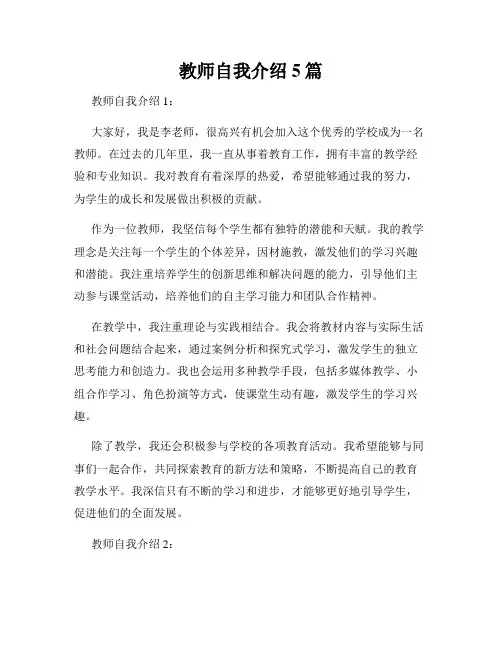 教师自我介绍 5 篇

教师自我介绍 1：

大家好，我是李老师，很高兴有机会加入这个优秀的学校成为一名教师。在过去的几年里，我一直从事着教育工作，拥有丰富的教学经验和专业知识。我对教育有着深厚的热爱，希望能够通过我的努力，为学生的成长和发展做出积极的贡献。

作为一位教师，我坚信每个学生都有独特的潜能和天赋。我的教学理念是关注每一个学生的个体差异，因材施教，激发他们的学习兴趣和潜能。我注重培养学生的创新思维和解决问题的能力，引导他们主动参与课堂活动，培养他们的自主学习能力和团队合作精神。

在教学中，我注重理论与实践相结合。我会将教材内容与实际生活和社会问题结合起来，通过案例分析和探究式学习，激发学生的独立思考能力和创造力。我也会运用多种教学手段，包括多媒体教学、小组合作学习、角色扮演等方式，使课堂生动有趣，激发学生的学习兴趣。

除了教学，我还会积极参与学校的各项教育活动。我希望能够与同事们一起合作，共同探索教育的新方法和策略，不断提高自己的教育教学水平。我深信只有不断的学习和进步，才能够更好地引导学生，促进他们的全面发展。

教师自我介绍 2：